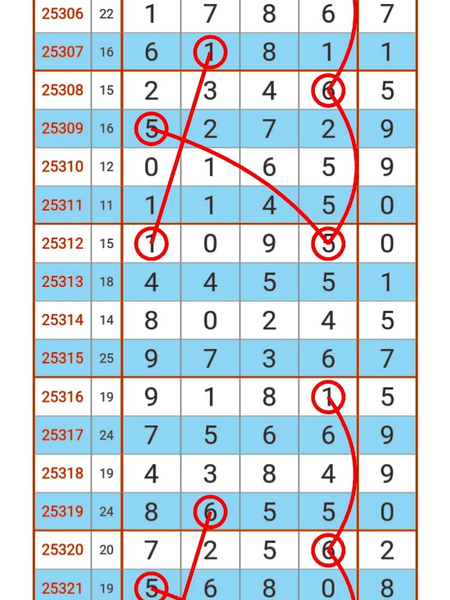 | 25306 | 22 | 1 | 7 | 8 | 6 | 7 |
|---|---|---|---|---|---|---|
| 25307 | 16 | 6 | 1 | 8 | 1 | 1 |
| 25308 | 15 | 2 | 3 | 4 | 6 | 5 |
| 25309 | 16 | 5 | 2 | 7 | 2 | 9 |
| 25310 | 12 | 0 | 1 | 6 | 5 | 9 |
| 25311 | 11 | 1 | 1 | 4 | 5 | 0 |
| 25312 | 15 | 1 | 0 | 9 | 5 | 0 |
| 25313 | 18 | 4 | 4 | 5 | 5 | 1 |
| 25314 | 14 | 8 | 0 | 2 | 4 | 5 |
| 25315 | 25 | 9 | 7 | 3 | 6 | 7 |
| 25316 | 19 | 9 | 1 | 8 | 1 | 5 |
| 25317 | 24 | 7 | 5 | 6 | 6 | 9 |
| 25318 | 19 | 4 | 3 | 8 | 4 | 9 |
| 25319 | 24 | 8 | 6 | 5 | 5 | 0 |
| 25320 | 20 | 7 | 2 | 5 | 6 | 2 |
| 25321 | 19 | 5 | 6 | 8 | 0 | 8 |